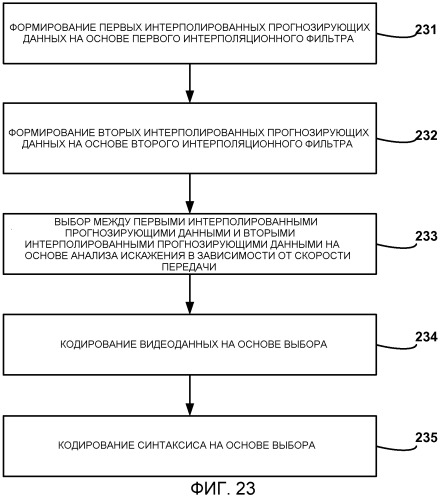 ФОРМИРОВАНИЕ ПЕРВЫХ ИНТЕРПОЛИРОВАННЫХ ПРОГНОЗИРУЮЩИХ ДАННЫХ НА ОСНОВЕ ПЕРВОГО ИНТЕРПОЛЯЦИОННОГО ФИЛЬТРА

231

ФОРМИРОВАНИЕ ВТОРЫХ ИНТЕРПОЛИРОВАННЫХ ПРОГНОЗИРУЮЩИХ ДАННЫХ НА ОСНОВЕ ВТОРОГО ИНТЕРПОЛЯЦИОННОГО ФИЛЬТРА

232

ВЫБОР МЕЖДУ ПЕРВЫМИ ИНТЕРПОЛИРОВАННЫМИ ПРОГНОЗИРУЮЩИМИ ДАННЫМИ И ВТОРЫМИ ИНТЕРПОЛИРОВАННЫМИ ПРОГНОЗИРУЮЩИМИ ДАННЫМИ НА ОСНОВЕ АНАЛИЗА ИСКАЖЕНИЯ В ЗАВИСИМОСТИ ОТ СКОРОСТИ ПЕРЕДАЧИ

233

КОДИРОВАНИЕ ВИДЕОДАННЫХ НА ОСНОВЕ ВЫБОРА

234

КОДИРОВАНИЕ СИНТАКСИСА НА ОСНОВЕ ВЫБОРА

235

ФИГ. 23